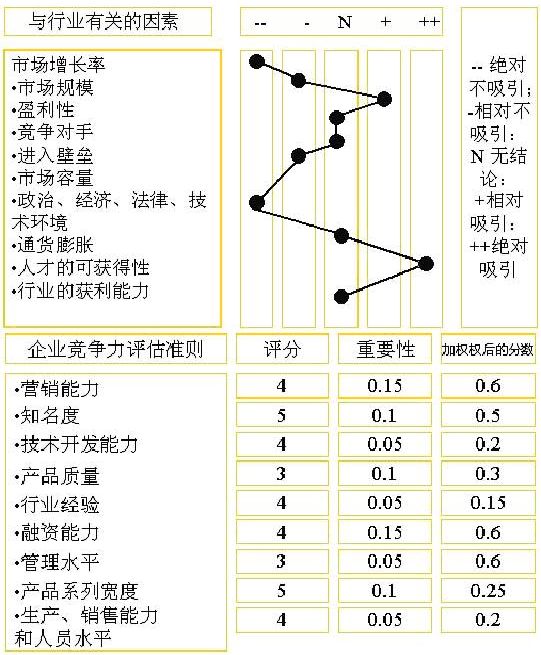 与行业有关的因素

-- - N + ++

市场增长率
•市场规模
•盈利性
•竞争对手
•进入壁垒
•市场容量
•政治、经济、法律、技术环境
•通货膨胀
•人才的可获得性
•行业的获利能力

-- 绝对不吸引;
-相对不吸引:
N 无结论:
+相对吸引:
++绝对吸引

| 企业竞争力评估准则 | 评分 | 重要性 | 加权权后的分数 |
|---|---|---|---|
| •营销能力 | 4 | 0.15 | 0.6 |
| •知名度 | 5 | 0.1 | 0.5 |
| •技术开发能力 | 4 | 0.05 | 0.2 |
| •产品质量 | 3 | 0.1 | 0.3 |
| •行业经验 | 4 | 0.05 | 0.15 |
| •融资能力 | 4 | 0.15 | 0.6 |
| •管理水平 | 3 | 0.05 | 0.6 |
| •产品系列宽度 | 5 | 0.1 | 0.25 |
| •生产、销售能力和人员水平 | 4 | 0.05 | 0.2 |